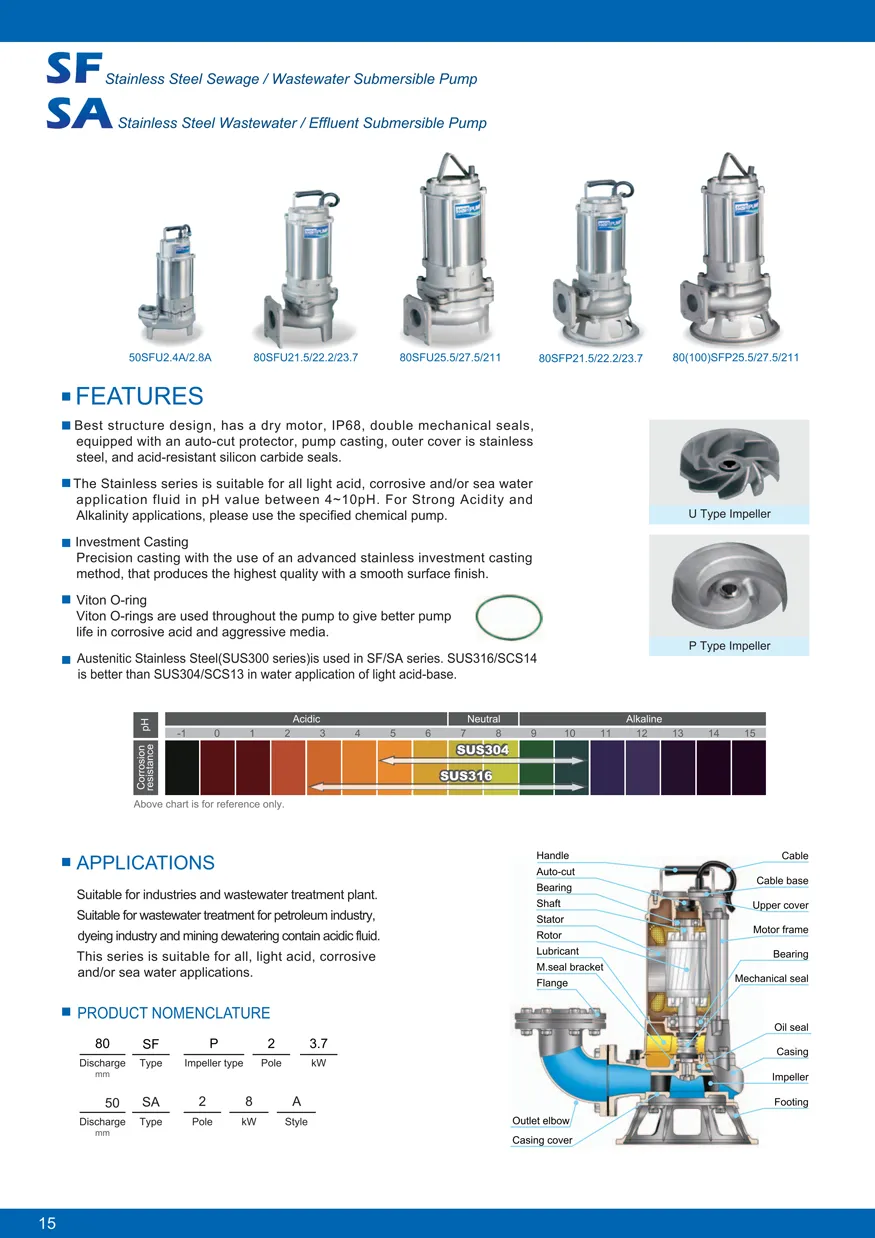 SF Stainless Steel Sewage / Wastewater Submersible Pump
SA Stainless Steel Wastewater / Effluent Submersible Pump

50SFU2.4A/2.8A
80SFU21.5/22.2/23.7
80SFU25.5/27.5/211
80SFP21.5/22.2/23.7
80(100)SFP25.5/27.5/211

FEATURES

Best structure design, has a dry motor, IP68, double mechanical seals, equipped with an auto-cut protector, pump casting, outer cover is stainless steel, and acid-resistant silicon carbide seals.

The Stainless series is suitable for all light acid, corrosive and/or sea water application fluid in pH value between 4~10pH. For Strong Acidity and Alkalinity applications, please use the specified chemical pump.

Investment Casting
Precision casting with the use of an advanced stainless investment casting method, that produces the highest quality with a smooth surface finish.

Viton O-ring
Viton O-rings are used throughout the pump to give better pump life in corrosive acid and aggressive media.

Austenitic Stainless Steel(SUS300 series)is used in SF/SA series. SUS316/SCS14 is better than SUS304/SCS13 in water application of light acid-base.

U Type Impeller

P Type Impeller

pH
Acidic
Neutral
Alkaline
-1 0 1 2 3 4 5 6 7 8 9 10 11 12 13 14 15
Corrosion resistance
SUS304
SUS316
Above chart is for reference only.

APPLICATIONS

Suitable for industries and wastewater treatment plant.
Suitable for wastewater treatment for petroleum industry, dyeing industry and mining dewatering contain acidic fluid.
This series is suitable for all, light acid, corrosive and/or sea water applications.

PRODUCT NOMENCLATURE

| 80 | SF | P | 2 | 3.7 |
|---|---|---|---|---|
| Discharge mm | Type | Impeller type | Pole | kW |

| 50 | SA | 2 | 8 | A |
|---|---|---|---|---|
| Discharge mm | Type | Pole | kW | Style |

Handle
Auto-cut
Bearing
Shaft
Stator
Rotor
Lubricant
M.seal bracket
Flange
Outlet elbow
Casing cover
Cable
Cable base
Upper cover
Motor frame
Bearing
Mechanical seal
Oil seal
Casing
Impeller
Footing

15